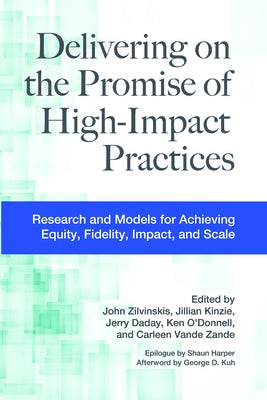 Delivering on the Promise of High-Impact Practices

Research and Models for Achieving Equity, Fidelity, Impact, and Scale

Edited by
John Zilvinskis, Jillian Kinzie, Jerry Daday, Ken O'Donnell, and Carleen Vande Zande

Epilogue by Shaun Harper
Afterword by George D. Kuh